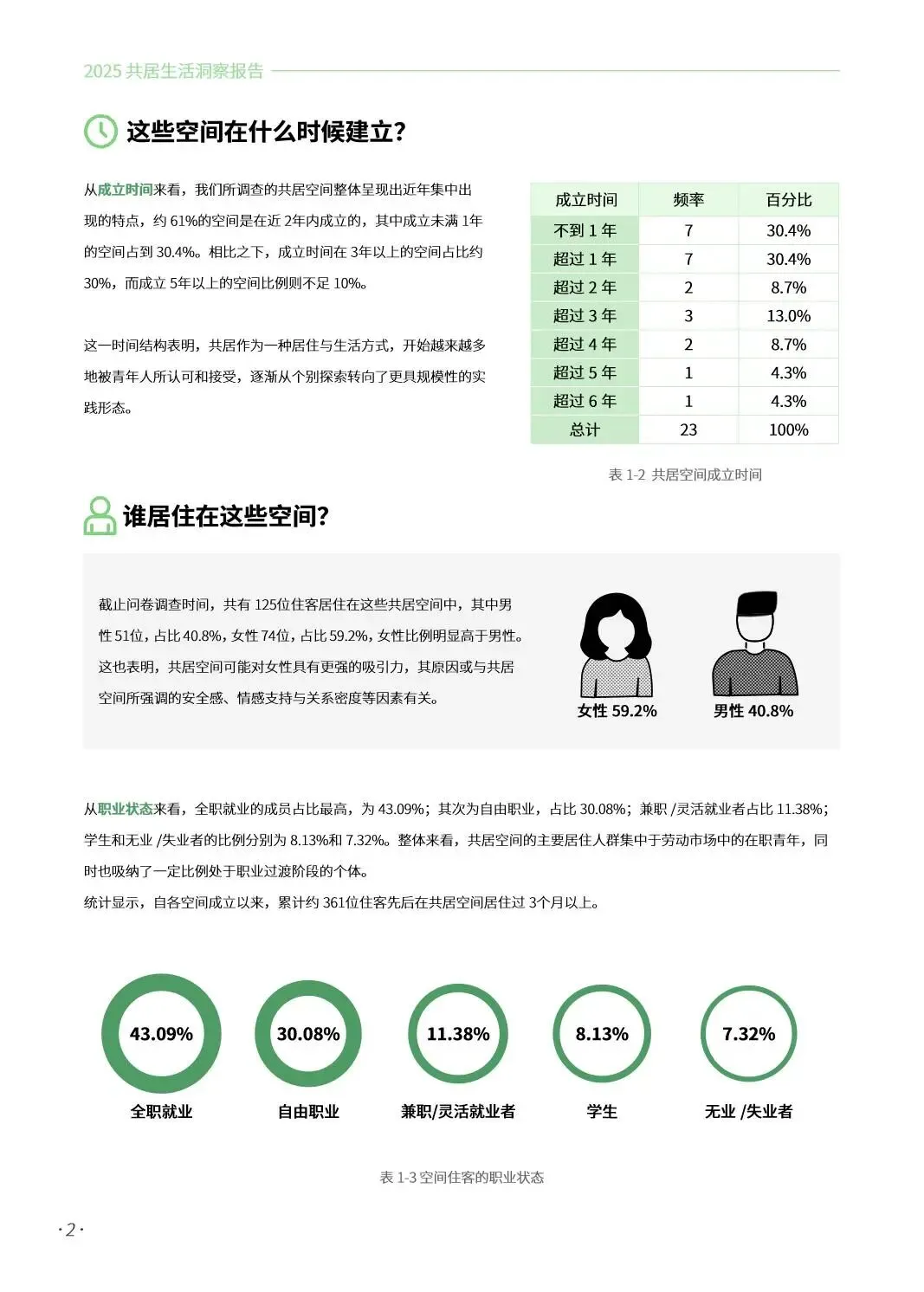 2025 共居生活洞察报告

这些空间在什么时候建立?

从成立时间来看，我们所调查的共居空间整体呈现出近年集中出现的特点，约 61%的空间是在近 2年内成立的，其中成立未满 1年的空间占到 30.4%。相比之下，成立时间在 3年以上的空间占比约 30%，而成立 5年以上的空间比例则不足 10%。

这一时间结构表明，共居作为一种居住与生活方式，开始越来越多地被青年人所认可和接受，逐渐从个别探索转向了更具规模性的实践形态。

| 成立时间 | 频率 | 百分比 |
|---|---|---|
| 不到 1 年 | 7 | 30.4% |
| 超过 1 年 | 7 | 30.4% |
| 超过 2 年 | 2 | 8.7% |
| 超过 3 年 | 3 | 13.0% |
| 超过 4 年 | 2 | 8.7% |
| 超过 5 年 | 1 | 4.3% |
| 超过 6 年 | 1 | 4.3% |
| 总计 | 23 | 100% |

表 1-2 共居空间成立时间

谁居住在这些空间?

截止问卷调查时间，共有 125位住客居住在这些共居空间中，其中男性 51位，占比 40.8%，女性 74位，占比 59.2%，女性比例明显高于男性。这也表明，共居空间可能对女性具有更强的吸引力，其原因或与共居空间所强调的安全感、情感支持与关系密度等因素有关。

女性 59.2%
男性 40.8%

从职业状态来看，全职就业的成员占比最高，为 43.09%；其次为自由职业，占比 30.08%；兼职 /灵活就业者占比 11.38%；学生和无业 /失业者的比例分别为 8.13%和 7.32%。整体来看，共居空间的主要居住人群集中于劳动市场中的在职青年，同时也吸纳了一定比例处于职业过渡阶段的个体。
统计显示，自各空间成立以来，累计约 361位住客先后在共居空间居住过 3个月以上。

43.09%
全职就业
30.08%
自由职业
11.38%
兼职/灵活就业者
8.13%
学生
7.32%
无业 /失业者

表 1-3 空间住客的职业状态

· 2 ·